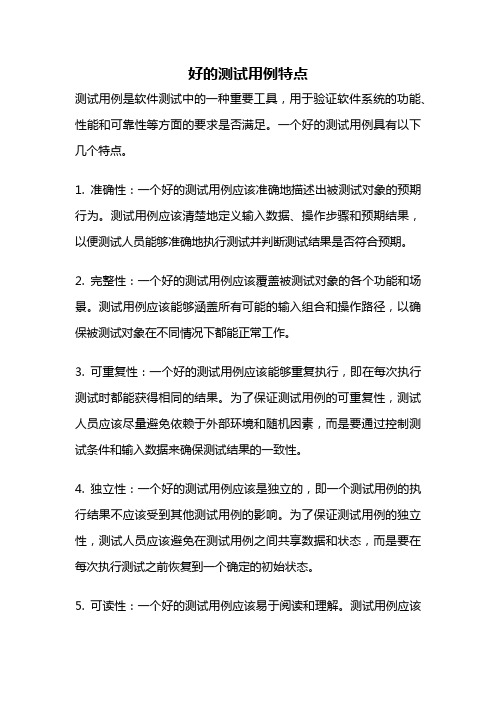 好的测试用例特点

测试用例是软件测试中的一种重要工具，用于验证软件系统的功能、性能和可靠性等方面的要求是否满足。一个好的测试用例具有以下几个特点。

1. 准确性：一个好的测试用例应该准确地描述出被测试对象的预期行为。测试用例应该清楚地定义输入数据、操作步骤和预期结果，以便测试人员能够准确地执行测试并判断测试结果是否符合预期。

2. 完整性：一个好的测试用例应该覆盖被测试对象的各个功能和场景。测试用例应该能够涵盖所有可能的输入组合和操作路径，以确保被测试对象在不同情况下都能正常工作。

3. 可重复性：一个好的测试用例应该能够重复执行，即在每次执行测试时都能获得相同的结果。为了保证测试用例的可重复性，测试人员应该尽量避免依赖于外部环境和随机因素，而是要通过控制测试条件和输入数据来确保测试结果的一致性。

4. 独立性：一个好的测试用例应该是独立的，即一个测试用例的执行结果不应该受到其他测试用例的影响。为了保证测试用例的独立性，测试人员应该避免在测试用例之间共享数据和状态，而是要在每次执行测试之前恢复到一个确定的初始状态。

5. 可读性：一个好的测试用例应该易于阅读和理解。测试用例应该